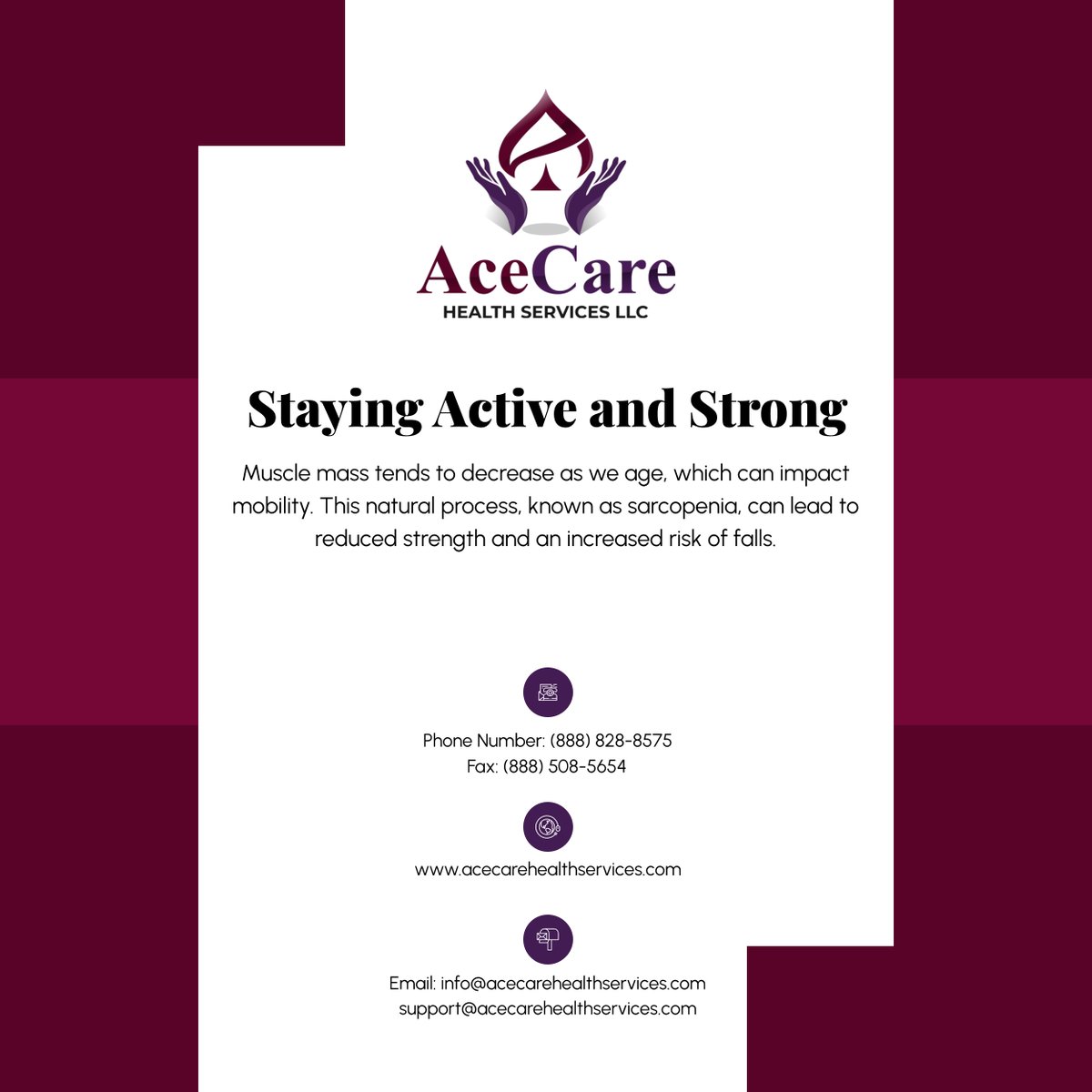 AceCare
HEALTH SERVICES LLC

Staying Active and Strong

Muscle mass tends to decrease as we age, which can impact mobility. This natural process, known as sarcopenia, can lead to reduced strength and an increased risk of falls.

Phone Number: (888) 828-8575
Fax: (888) 508-5654

www.acecarehealthservices.com

Email: info@acecarehealthservices.com
support@acecarehealthservices.com